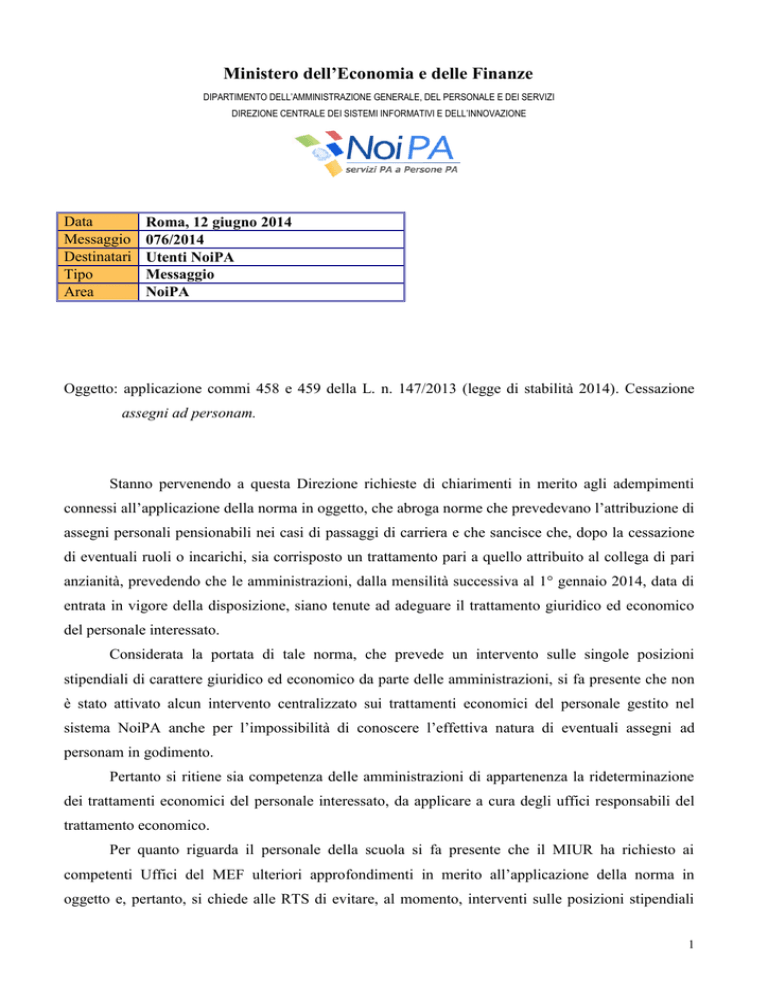 Ministero dell'Economia e delle Finanze

DIPARTIMENTO DELL'AMMINISTRAZIONE GENERALE, DEL PERSONALE E DEI SERVIZI

DIREZIONE CENTRALE DEI SISTEMI INFORMATIVI E DELL'INNOVAZIONE

NoiPA
servizi PA a Persone PA

| Data | Roma, 12 giugno 2014 |
|---|---|
| Messaggio | 076/2014 |
| Destinatari | Utenti NoiPA |
| Tipo | Messaggio |
| Area | NoiPA |

Oggetto: applicazione commi 458 e 459 della L. n. 147/2013 (legge di stabilità 2014). Cessazione assegni ad personam.

Stanno pervenendo a questa Direzione richieste di chiarimenti in merito agli adempimenti connessi all'applicazione della norma in oggetto, che abroga norme che prevedevano l'attribuzione di assegni personali pensionabili nei casi di passaggi di carriera e che sancisce che, dopo la cessazione di eventuali ruoli o incarichi, sia corrisposto un trattamento pari a quello attribuito al collega di pari anzianità, prevedendo che le amministrazioni, dalla mensilità successiva al 1° gennaio 2014, data di entrata in vigore della disposizione, siano tenute ad adeguare il trattamento giuridico ed economico del personale interessato.

Considerata la portata di tale norma, che prevede un intervento sulle singole posizioni stipendiali di carattere giuridico ed economico da parte delle amministrazioni, si fa presente che non è stato attivato alcun intervento centralizzato sui trattamenti economici del personale gestito nel sistema NoiPA anche per l'impossibilità di conoscere l'effettiva natura di eventuali assegni ad personam in godimento.

Pertanto si ritiene sia competenza delle amministrazioni di appartenenza la rideterminazione dei trattamenti economici del personale interessato, da applicare a cura degli uffici responsabili del trattamento economico.

Per quanto riguarda il personale della scuola si fa presente che il MIUR ha richiesto ai competenti Uffici del MEF ulteriori approfondimenti in merito all'applicazione della norma in oggetto e, pertanto, si chiede alle RTS di evitare, al momento, interventi sulle posizioni stipendiali

1